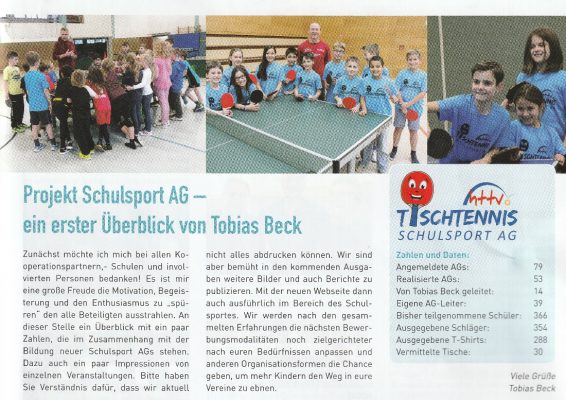 Projekt Schulsport AG – ein erster Überblick von Tobias Beck

Zunächst möchte ich mich bei allen Kooperationspartnern,- Schulen und involvierten Personen bedanken! Es ist mir eine große Freude die Motivation, Begeisterung und den Enthusiasmus zu „spüren" den alle Beteiligten ausstrahlen. An dieser Stelle ein Überblick mit ein paar Zahlen, die im Zusammenhang mit der Bildung neuer Schulsport AGs stehen. Dazu auch ein paar Impressionen von einzelnen Veranstaltungen. Bitte haben Sie Verständnis dafür, dass wir aktuell nicht alles abdrucken können. Wir sind aber bemüht in den kommenden Ausgaben weitere Bilder und auch Berichte zu publizieren. Mit der neuen Webseite dann auch ausführlich im Bereich des Schulsportes. Wir werden nach den gesammelten Erfahrungen die nächsten Bewerbungsmodalitäten noch zielgerichteter nach euren Bedürfnissen anpassen und anderen Organisationsformen die Chance geben, um mehr Kindern den Weg in eure Vereine zu ebnen.

httv
TISCHTENNIS
SCHULSPORT AG

Zahlen und Daten:
Angemeldete AGs: 79
Realisierte AGs: 53
Von Tobias Beck geleitet: 14
Eigene AG-Leiter: 39
Bisher teilgenommene Schüler: 366
Ausgegebene Schläger: 354
Ausgegebene T-Shirts: 288
Vermittelte Tische: 30

Viele Grüße
Tobias Beck